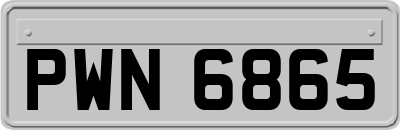 PWN 6865